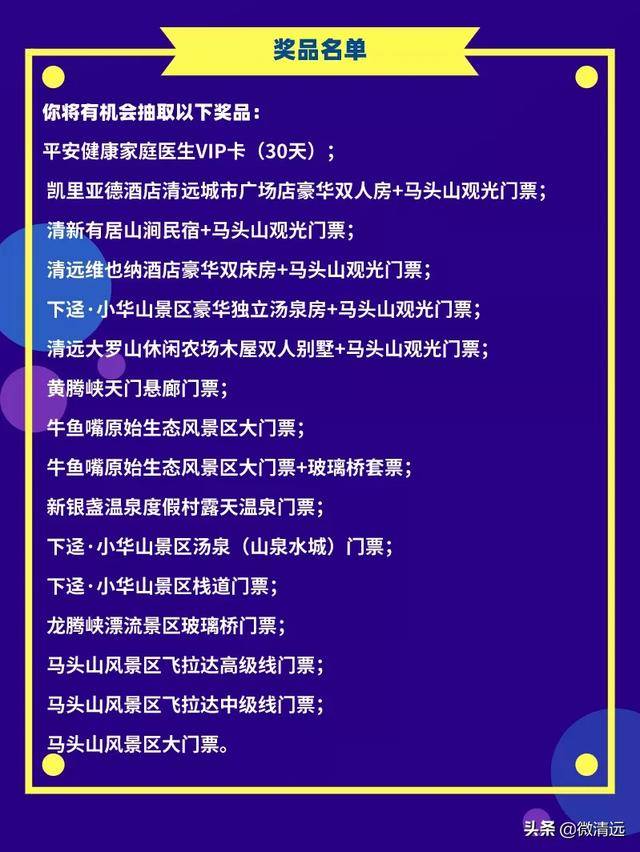 奖品名单

你将有机会抽取以下奖品：

平安健康家庭医生VIP卡（30天）；

凯里亚德酒店清远城市广场店豪华双人房+马头山观光门票；

清新有居山涧民宿+马头山观光门票；

清远维也纳酒店豪华双床房+马头山观光门票；

下迳·小华山景区豪华独立汤泉房+马头山观光门票；

清远大罗山休闲农场木屋双人别墅+马头山观光门票；

黄腾峡天门悬廊门票；

牛鱼嘴原始生态风景区大门票；

牛鱼嘴原始生态风景区大门票+玻璃桥套票；

新银盏温泉度假村露天温泉门票；

下迳·小华山景区汤泉（山泉水城）门票；

下迳·小华山景区栈道门票；

龙腾峡漂流景区玻璃桥门票；

马头山风景区飞拉达高级线门票；

马头山风景区飞拉达中级线门票；

马头山风景区大门票。

头条 @微清远